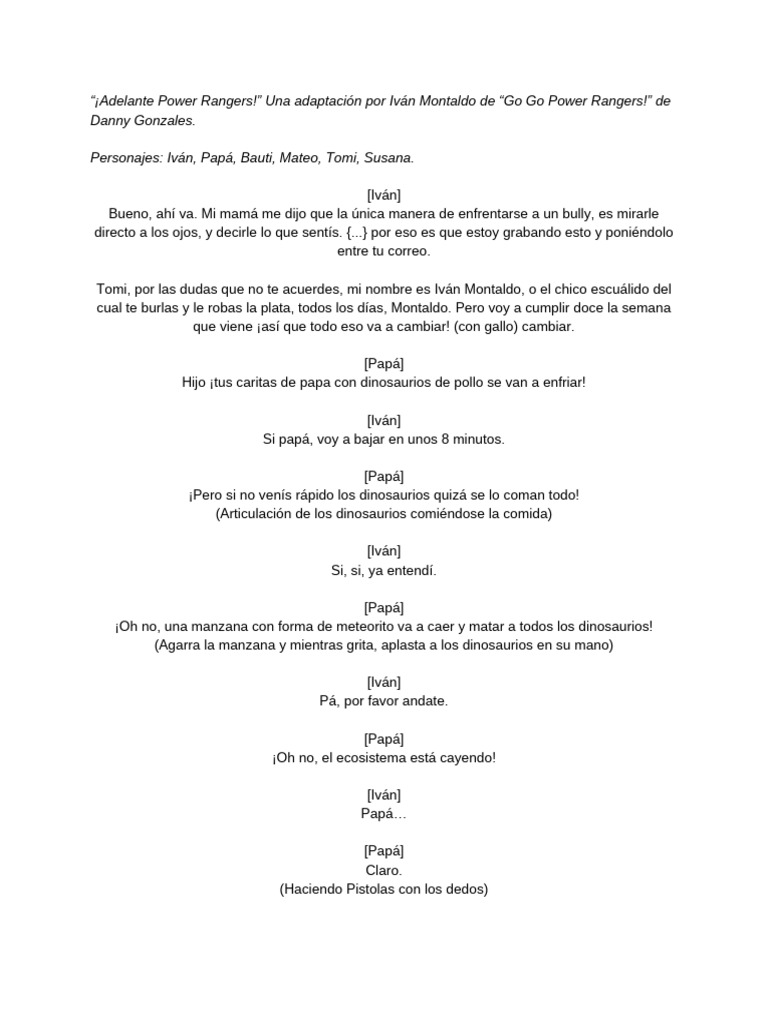 "¡Adelante Power Rangers!" Una adaptación por Iván Montaldo de "Go Go Power Rangers!" de Danny Gonzales.

Personajes: Iván, Papá, Bauti, Mateo, Tomi, Susana.

[Iván]
Bueno, ahí va. Mi mamá me dijo que la única manera de enfrentarse a un bully, es mirarle directo a los ojos, y decirle lo que sentís. {...} por eso es que estoy grabando esto y poniéndolo entre tu correo.

Tomi, por las dudas que no te acuerdes, mi nombre es Iván Montaldo, o el chico escuálido del cual te burlas y le robas la plata, todos los días, Montaldo. Pero voy a cumplir doce la semana que viene ¡así que todo eso va a cambiar! (con gallo) cambiar.

[Papá]
Hijo ¡tus caritas de papa con dinosaurios de pollo se van a enfriar!

[Iván]
Si papá, voy a bajar en unos 8 minutos.

[Papá]
¡Pero si no venís rápido los dinosaurios quizá se lo coman todo!
(Articulación de los dinosaurios comiéndose la comida)

[Iván]
Si, si, ya entendí.

[Papá]
¡Oh no, una manzana con forma de meteorito va a caer y matar a todos los dinosaurios!
(Agarra la manzana y mientras grita, aplasta a los dinosaurios en su mano)

[Iván]
Pá, por favor andate.

[Papá]
¡Oh no, el ecosistema está cayendo!

[Iván]
Papá…

[Papá]
Claro.
(Haciendo Pistolas con los dedos)